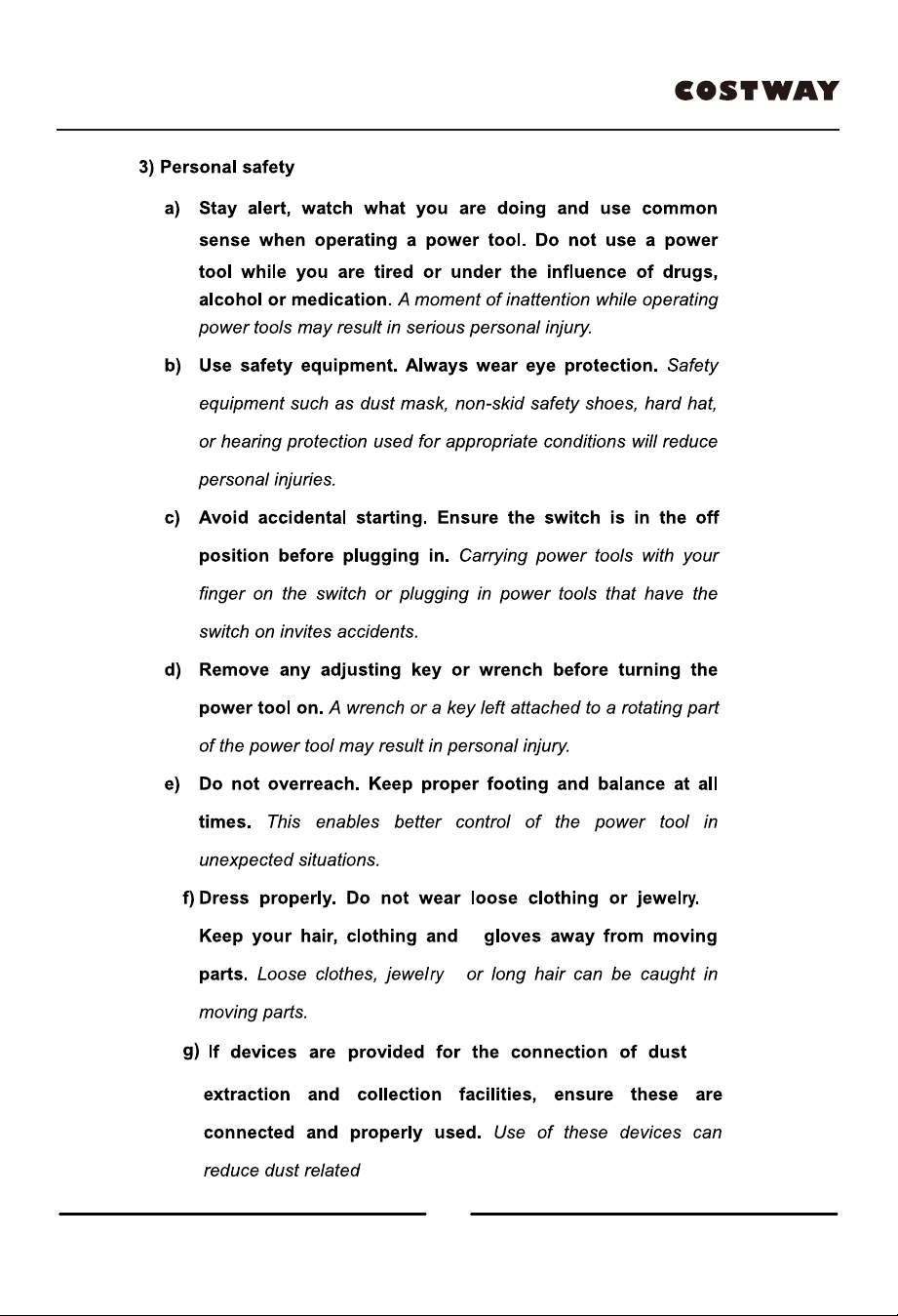 COSTWAY

3) Personal safety

a) Stay alert, watch what you are doing and use common sense when operating a power tool. Do not use a power tool while you are tired or under the influence of drugs, alcohol or medication. A moment of inattention while operating power tools may result in serious personal injury.

b) Use safety equipment. Always wear eye protection. Safety equipment such as dust mask, non-skid safety shoes, hard hat, or hearing protection used for appropriate conditions will reduce personal injuries.

c) Avoid accidental starting. Ensure the switch is in the off position before plugging in. Carrying power tools with your finger on the switch or plugging in power tools that have the switch on invites accidents.

d) Remove any adjusting key or wrench before turning the power tool on. A wrench or a key left attached to a rotating part of the power tool may result in personal injury.

e) Do not overreach. Keep proper footing and balance at all times. This enables better control of the power tool in unexpected situations.

f) Dress properly. Do not wear loose clothing or jewelry. Keep your hair, clothing and gloves away from moving parts. Loose clothes, jewelry or long hair can be caught in moving parts.

g) If devices are provided for the connection of dust extraction and collection facilities, ensure these are connected and properly used. Use of these devices can reduce dust related